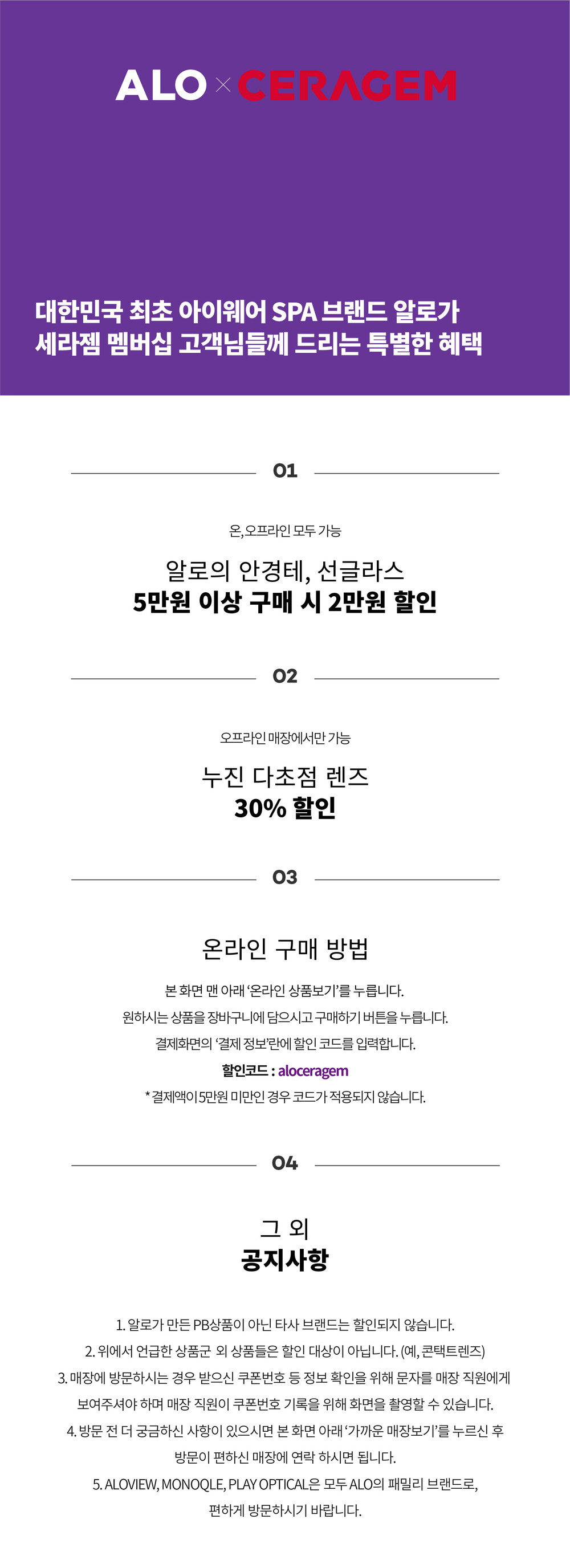 ALO × CERAGEM

대한민국 최초 아이웨어 SPA 브랜드 알로가
세라젬 멤버십 고객님들께 드리는 특별한 혜택

01

온,오프라인 모두 가능

알로의 안경테, 선글라스
5만원 이상 구매 시 2만원 할인

02

오프라인 매장에서만 가능

누진 다초점 렌즈
30% 할인

03

온라인 구매 방법

본 화면 맨 아래 '온라인 상품보기'를 누릅니다.
원하시는 상품을 장바구니에 담으시고 구매하기 버튼을 누릅니다.
결제화면의 '결제 정보'란에 할인 코드를 입력합니다.
할인코드 : aloceragem
* 결제액이 5만원 미만인 경우 코드가 적용되지 않습니다.

04

그 외
공지사항

1. 알로가 만든 PB상품이 아닌 타사 브랜드는 할인되지 않습니다.
2. 위에서 언급한 상품군 외 상품들은 할인 대상이 아닙니다. (예, 콘택트렌즈)
3. 매장에 방문하시는 경우 받으신 쿠폰번호 등 정보 확인을 위해 문자를 매장 직원에게 보여주셔야 하며 매장 직원이 쿠폰번호 기록을 위해 화면을 촬영할 수 있습니다.
4. 방문 전 더 궁금하신 사항이 있으시면 본 화면 아래 '가까운 매장보기'를 누르신 후 방문이 편하신 매장에 연락 하시면 됩니다.
5. ALOVIEW, MONOQLE, PLAY OPTICAL은 모두 ALO의 패밀리 브랜드로, 편하게 방문하시기 바랍니다.